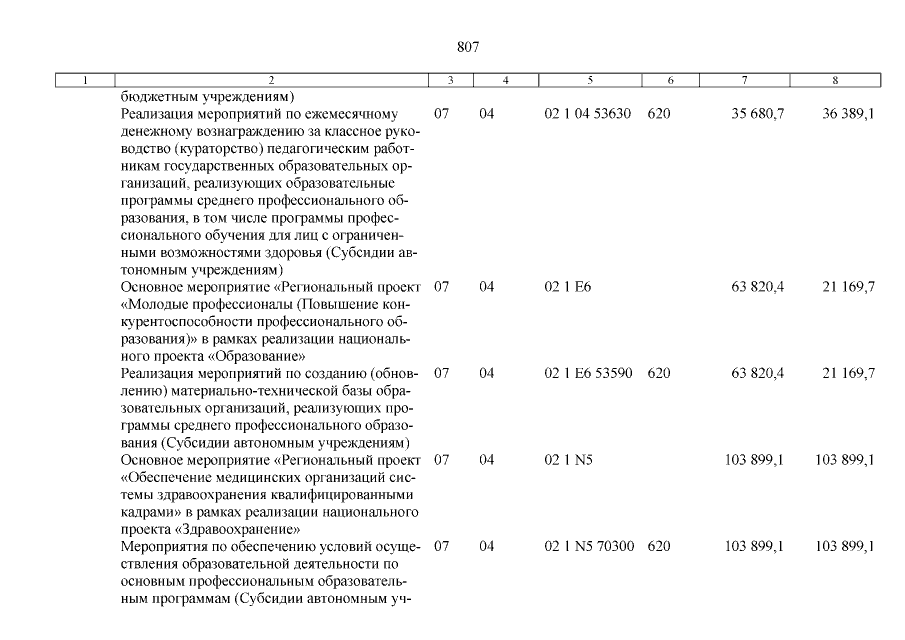 807

| 1 | 2 | 3 | 4 | 5 | 6 | 7 | 8 |
|---|---|---|---|---|---|---|---|
| | бюджетным учреждениям) | | | | | | |
| | Реализация мероприятий по ежемесячному денежному вознаграждению за классное руководство (кураторство) педагогическим работникам государственных образовательных организаций, реализующих образовательные программы среднего профессионального образования, в том числе программы профессионального обучения для лиц с ограниченными возможностями здоровья (Субсидии автономным учреждениям) | 07 | 04 | 02 1 04 53630 | 620 | 35 680,7 | 36 389,1 |
| | Основное мероприятие «Региональный проект «Молодые профессионалы (Повышение конкурентоспособности профессионального образования)» в рамках реализации национального проекта «Образование» | 07 | 04 | 02 1 E6 | | 63 820,4 | 21 169,7 |
| | Реализация мероприятий по созданию (обновлению) материально-технической базы образовательных организаций, реализующих программы среднего профессионального образования (Субсидии автономным учреждениям) | 07 | 04 | 02 1 E6 53590 | 620 | 63 820,4 | 21 169,7 |
| | Основное мероприятие «Региональный проект «Обеспечение медицинских организаций системы здравоохранения квалифицированными кадрами» в рамках реализации национального проекта «Здравоохранение» | 07 | 04 | 02 1 N5 | | 103 899,1 | 103 899,1 |
| | Мероприятия по обеспечению условий осуществления образовательной деятельности по основным профессиональным образовательным программам (Субсидии автономным уч- | 07 | 04 | 02 1 N5 70300 | 620 | 103 899,1 | 103 899,1 |